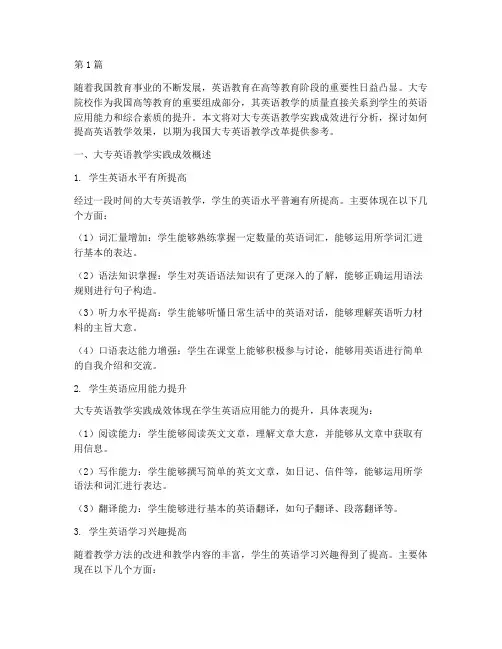 第1篇

随着我国教育事业的不断发展，英语教育在高等教育阶段的重要性日益凸显。大专院校作为我国高等教育的重要组成部分，其英语教学的质量直接关系到学生的英语应用能力和综合素质的提升。本文将对大专英语教学实践成效进行分析，探讨如何提高英语教学效果，以期为我国大专英语教学改革提供参考。

一、大专英语教学实践成效概述

1. 学生英语水平有所提高

经过一段时间的大专英语教学，学生的英语水平普遍有所提高。主要体现在以下几个方面：

（1）词汇量增加：学生能够熟练掌握一定数量的英语词汇，能够运用所学词汇进行基本的表达。

（2）语法知识掌握：学生对英语语法知识有了更深入的了解，能够正确运用语法规则进行句子构造。

（3）听力水平提高：学生能够听懂日常生活中的英语对话，能够理解英语听力材料的主旨大意。

（4）口语表达能力增强：学生在课堂上能够积极参与讨论，能够用英语进行简单的自我介绍和交流。

2. 学生英语应用能力提升

大专英语教学实践成效体现在学生英语应用能力的提升，具体表现为：

（1）阅读能力：学生能够阅读英文文章，理解文章大意，并能够从文章中获取有用信息。

（2）写作能力：学生能够撰写简单的英文文章，如日记、信件等，能够运用所学语法和词汇进行表达。

（3）翻译能力：学生能够进行基本的英语翻译，如句子翻译、段落翻译等。

3. 学生英语学习兴趣提高

随着教学方法的改进和教学内容的丰富，学生的英语学习兴趣得到了提高。主要体现在以下几个方面：